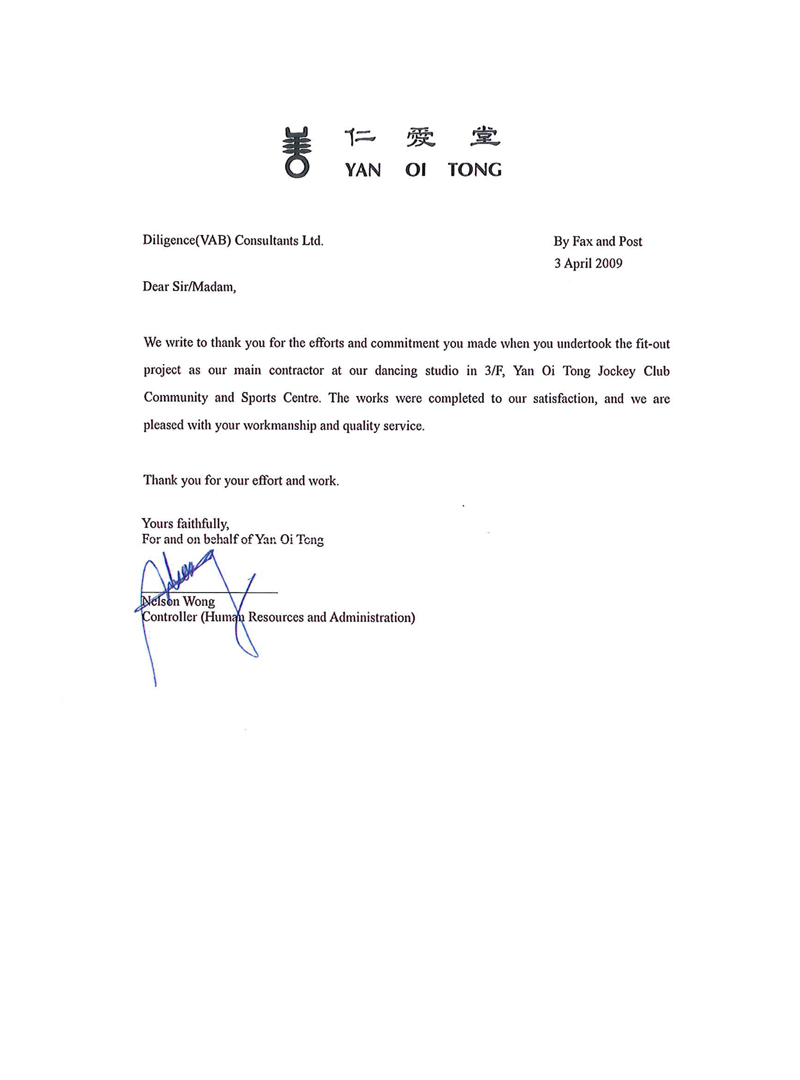 仁愛堂
YAN OI TONG

Diligence(VAB) Consultants Ltd.

By Fax and Post
3 April 2009

Dear Sir/Madam,

We write to thank you for the efforts and commitment you made when you undertook the fit-out project as our main contractor at our dancing studio in 3/F, Yan Oi Tong Jockey Club Community and Sports Centre. The works were completed to our satisfaction, and we are pleased with your workmanship and quality service.

Thank you for your effort and work.

Yours faithfully,
For and on behalf of Yan Oi Tong

Nelson Wong
Controller (Human Resources and Administration)